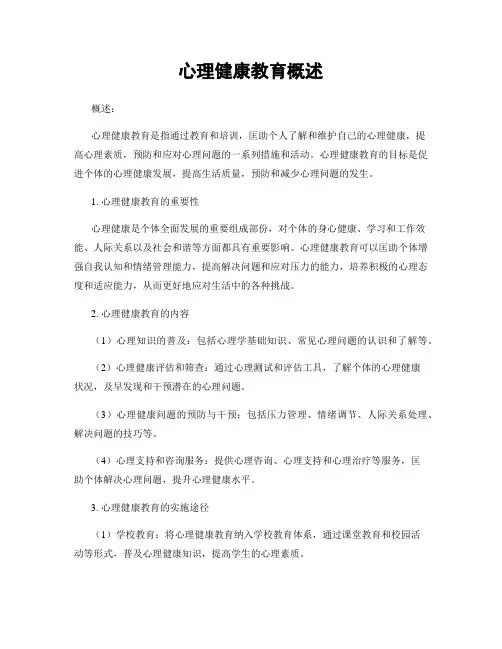 心理健康教育概述

概述：

心理健康教育是指通过教育和培训，匡助个人了解和维护自己的心理健康，提高心理素质，预防和应对心理问题的一系列措施和活动。心理健康教育的目标是促进个体的心理健康发展，提高生活质量，预防和减少心理问题的发生。

1. 心理健康教育的重要性

心理健康是个体全面发展的重要组成部份，对个体的身心健康、学习和工作效能、人际关系以及社会和谐等方面都具有重要影响。心理健康教育可以匡助个体增强自我认知和情绪管理能力，提高解决问题和应对压力的能力，培养积极的心理态度和适应能力，从而更好地应对生活中的各种挑战。

2. 心理健康教育的内容

（1）心理知识的普及：包括心理学基础知识、常见心理问题的认识和了解等。

（2）心理健康评估和筛查：通过心理测试和评估工具，了解个体的心理健康状况，及早发现和干预潜在的心理问题。

（3）心理健康问题的预防与干预：包括压力管理、情绪调节、人际关系处理、解决问题的技巧等。

（4）心理支持和咨询服务：提供心理咨询、心理支持和心理治疗等服务，匡助个体解决心理问题，提升心理健康水平。

3. 心理健康教育的实施途径

（1）学校教育：将心理健康教育纳入学校教育体系，通过课堂教育和校园活动等形式，普及心理健康知识，提高学生的心理素质。